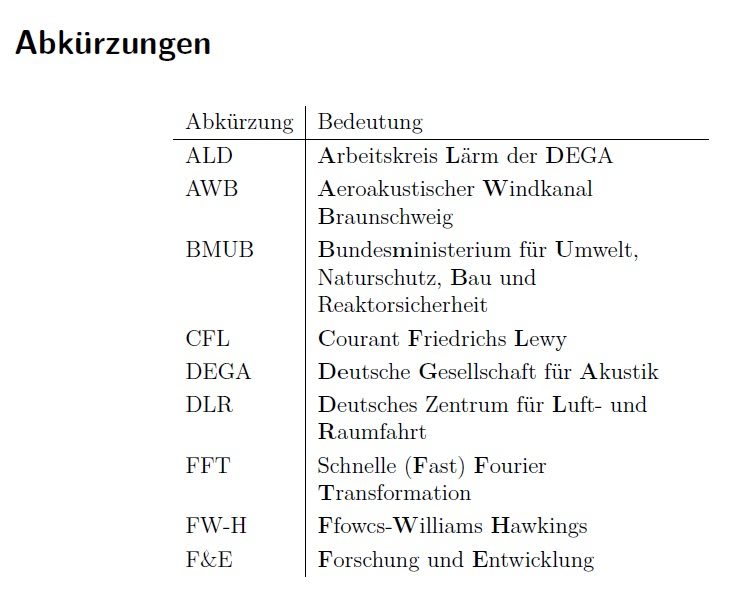 Abkürzungen

| Abkürzung | Bedeutung |
|---|---|
| ALD | Arbeitskreis Lärm der DEGA |
| AWB | Aeroakustischer Windkanal Braunschweig |
| BMUB | Bundesministerium für Umwelt, Naturschutz, Bau und Reaktorsicherheit |
| CFL | Courant Friedrichs Lewy |
| DEGA | Deutsche Gesellschaft für Akustik |
| DLR | Deutsches Zentrum für Luft- und Raumfahrt |
| FFT | Schnelle (Fast) Fourier Transformation |
| FW-H | Ffowcs-Williams Hawkings |
| F&E | Forschung und Entwicklung |